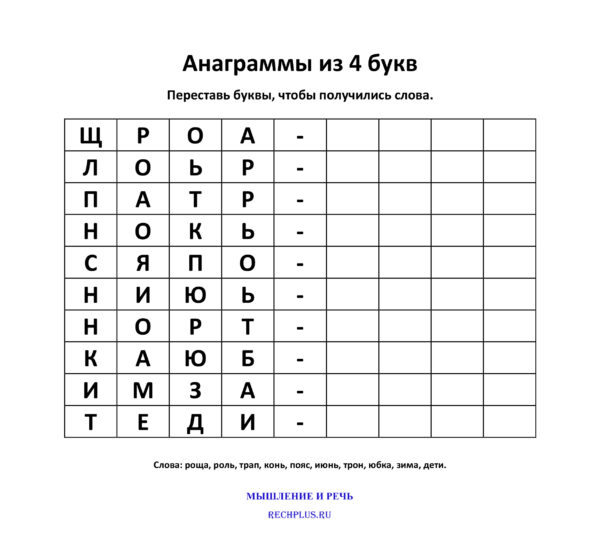 Анаграммы из 4 букв

Переставь буквы, чтобы получились слова.

| Щ | Р | О | А | - |  |  |  |  |
|---|---|---|---|---|---|---|---|---|
| Л | О | Ь | Р | - |  |  |  |  |
| П | А | Т | Р | - |  |  |  |  |
| Н | О | К | Ь | - |  |  |  |  |
| С | Я | П | О | - |  |  |  |  |
| Н | И | Ю | Ь | - |  |  |  |  |
| Н | О | Р | Т | - |  |  |  |  |
| К | А | Ю | Б | - |  |  |  |  |
| И | М | З | А | - |  |  |  |  |
| Т | Е | Д | И | - |  |  |  |  |

Слова: роща, роль, трап, конь, пояс, июнь, трон, юбка, зима, дети.

МЫШЛЕНИЕ И РЕЧЬ

RECHPLUS.RU